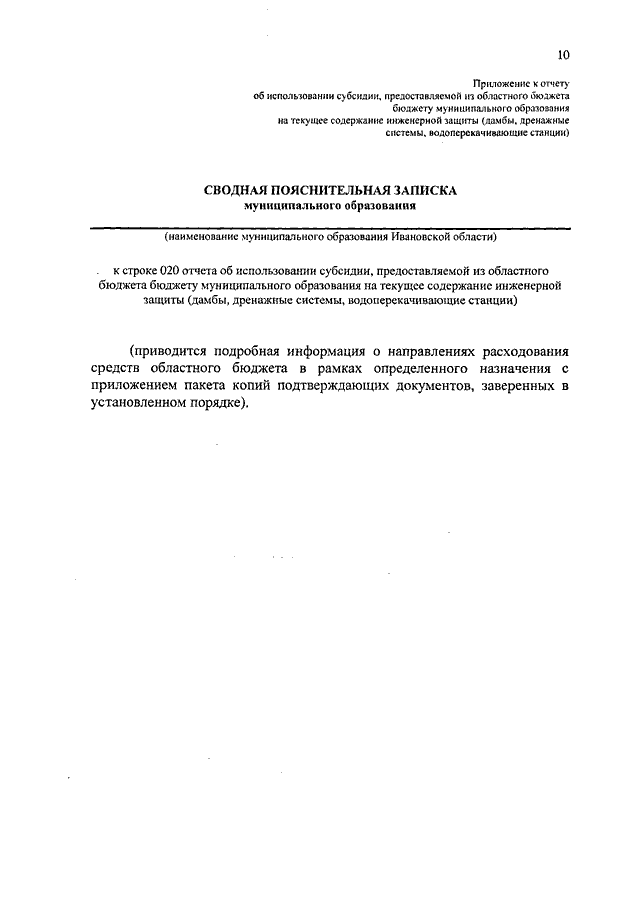 10

Приложение к отчету
об использовании субсидии, предоставляемой из областного бюджета
бюджету муниципального образования
на текущее содержание инженерной защиты (дамбы, дренажные
системы, водоперекачивающие станции)

СВОДНАЯ ПОЯСНИТЕЛЬНАЯ ЗАПИСКА
муниципального образования

(наименование муниципального образования Ивановской области)

к строке 020 отчета об использовании субсидии, предоставляемой из областного бюджета бюджету муниципального образования на текущее содержание инженерной защиты (дамбы, дренажные системы, водоперекачивающие станции)

(приводится подробная информация о направлениях расходования средств областного бюджета в рамках определенного назначения с приложением пакета копий подтверждающих документов, заверенных в установленном порядке).